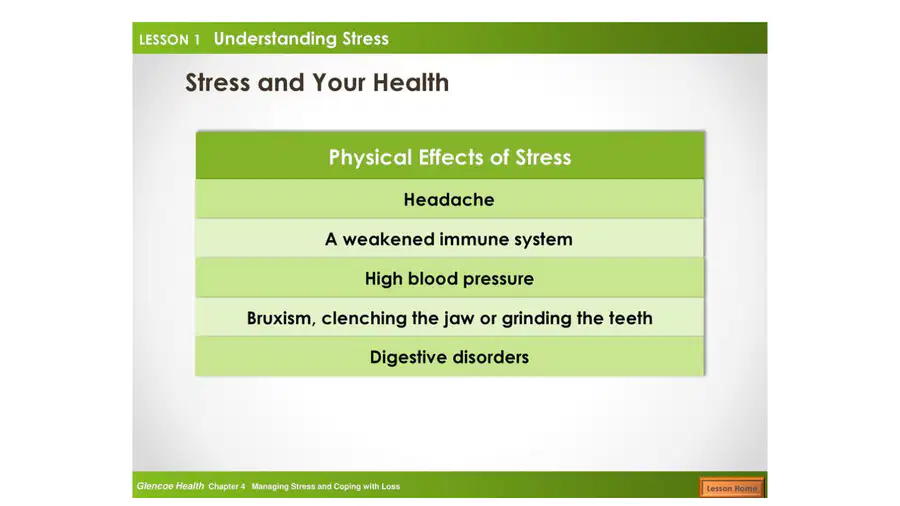 LESSON 1 Understanding Stress

Stress and Your Health

| Physical Effects of Stress |
|---|
| Headache |
| A weakened immune system |
| High blood pressure |
| Bruxism, clenching the jaw or grinding the teeth |
| Digestive disorders |

Glencoe Health Chapter 4 Managing Stress and Coping with Loss

Lesson Home